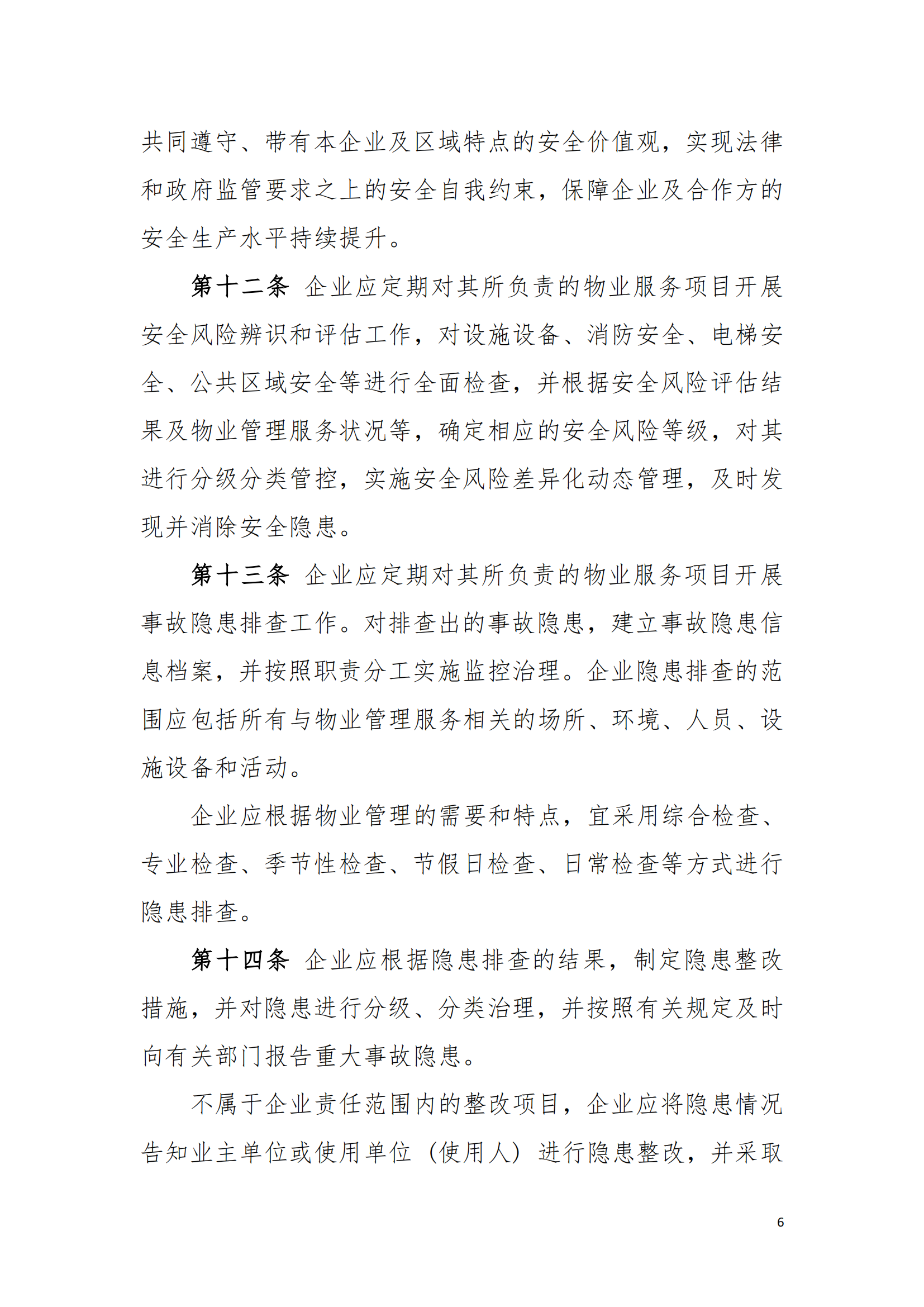 共同遵守、带有本企业及区域特点的安全价值观，实现法律和政府监管要求之上的安全自我约束，保障企业及合作方的安全生产水平持续提升。

第十二条 企业应定期对其所负责的物业服务项目开展安全风险辨识和评估工作，对设施设备、消防安全、电梯安全、公共区域安全等进行全面检查，并根据安全风险评估结果及物业管理服务状况等，确定相应的安全风险等级，对其进行分级分类管控，实施安全风险差异化动态管理，及时发现并消除安全隐患。

第十三条 企业应定期对其所负责的物业服务项目开展事故隐患排查工作。对排查出的事故隐患，建立事故隐患信息档案，并按照职责分工实施监控治理。企业隐患排查的范围应包括所有与物业管理服务相关的场所、环境、人员、设施设备和活动。

企业应根据物业管理的需要和特点，宜采用综合检查、专业检查、季节性检查、节假日检查、日常检查等方式进行隐患排查。

第十四条 企业应根据隐患排查的结果，制定隐患整改措施，并对隐患进行分级、分类治理，并按照有关规定及时向有关部门报告重大事故隐患。

不属于企业责任范围内的整改项目，企业应将隐患情况告知业主单位或使用单位（使用人）进行隐患整改，并采取

6